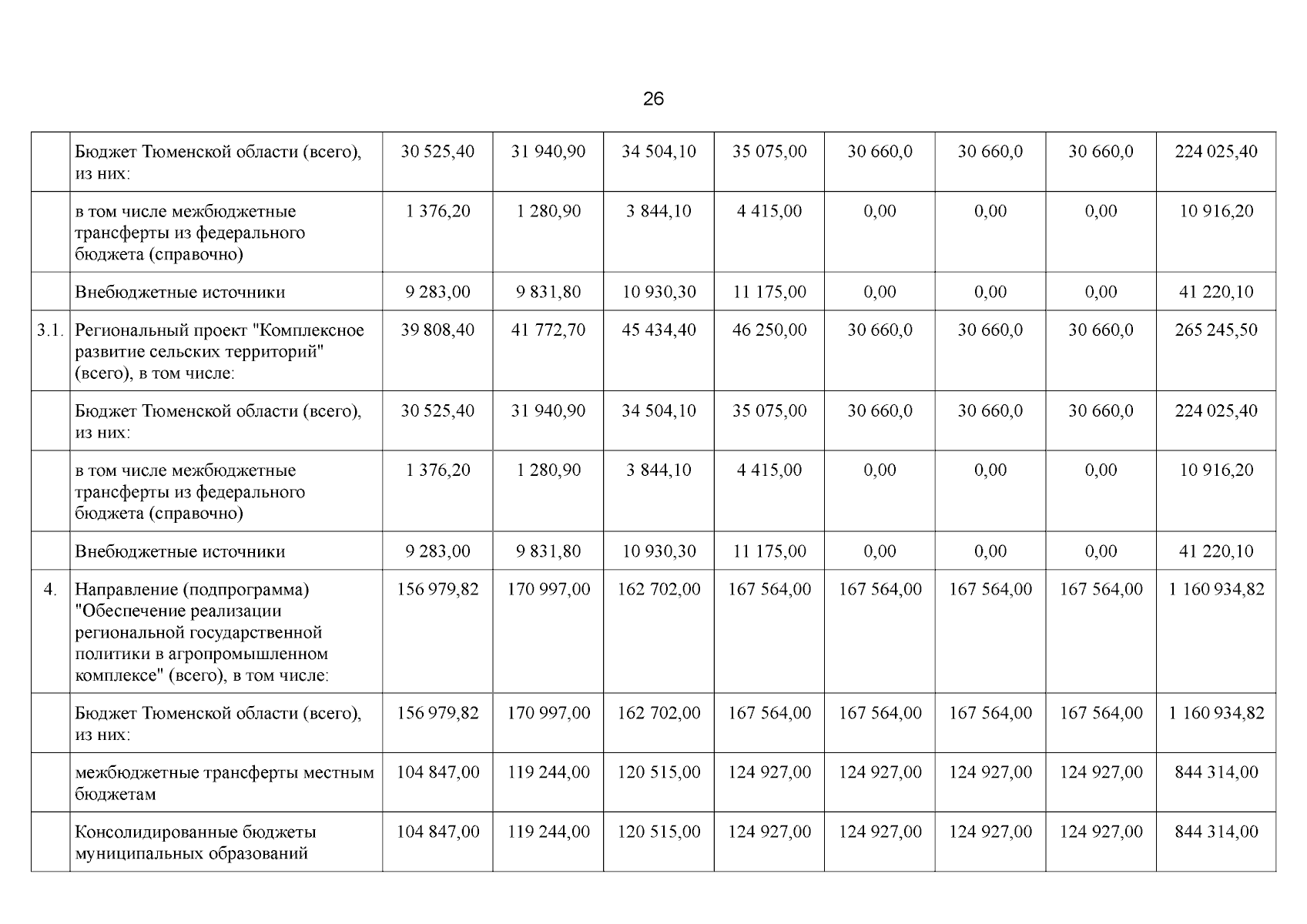 26

|  |  |  |  |  |  |  |  |  |  |
|---|---|---|---|---|---|---|---|---|---|
|  | Бюджет Тюменской области (всего), из них: | 30 525,40 | 31 940,90 | 34 504,10 | 35 075,00 | 30 660,0 | 30 660,0 | 30 660,0 | 224 025,40 |
|  | в том числе межбюджетные трансферты из федерального бюджета (справочно) | 1 376,20 | 1 280,90 | 3 844,10 | 4 415,00 | 0,00 | 0,00 | 0,00 | 10 916,20 |
|  | Внебюджетные источники | 9 283,00 | 9 831,80 | 10 930,30 | 11 175,00 | 0,00 | 0,00 | 0,00 | 41 220,10 |
| 3.1. | Региональный проект "Комплексное развитие сельских территорий" (всего), в том числе: | 39 808,40 | 41 772,70 | 45 434,40 | 46 250,00 | 30 660,0 | 30 660,0 | 30 660,0 | 265 245,50 |
|  | Бюджет Тюменской области (всего), из них: | 30 525,40 | 31 940,90 | 34 504,10 | 35 075,00 | 30 660,0 | 30 660,0 | 30 660,0 | 224 025,40 |
|  | в том числе межбюджетные трансферты из федерального бюджета (справочно) | 1 376,20 | 1 280,90 | 3 844,10 | 4 415,00 | 0,00 | 0,00 | 0,00 | 10 916,20 |
|  | Внебюджетные источники | 9 283,00 | 9 831,80 | 10 930,30 | 11 175,00 | 0,00 | 0,00 | 0,00 | 41 220,10 |
| 4. | Направление (подпрограмма) "Обеспечение реализации региональной государственной политики в агропромышленном комплексе" (всего), в том числе: | 156 979,82 | 170 997,00 | 162 702,00 | 167 564,00 | 167 564,00 | 167 564,00 | 167 564,00 | 1 160 934,82 |
|  | Бюджет Тюменской области (всего), из них: | 156 979,82 | 170 997,00 | 162 702,00 | 167 564,00 | 167 564,00 | 167 564,00 | 167 564,00 | 1 160 934,82 |
|  | межбюджетные трансферты местным бюджетам | 104 847,00 | 119 244,00 | 120 515,00 | 124 927,00 | 124 927,00 | 124 927,00 | 124 927,00 | 844 314,00 |
|  | Консолидированные бюджеты муниципальных образований | 104 847,00 | 119 244,00 | 120 515,00 | 124 927,00 | 124 927,00 | 124 927,00 | 124 927,00 | 844 314,00 |